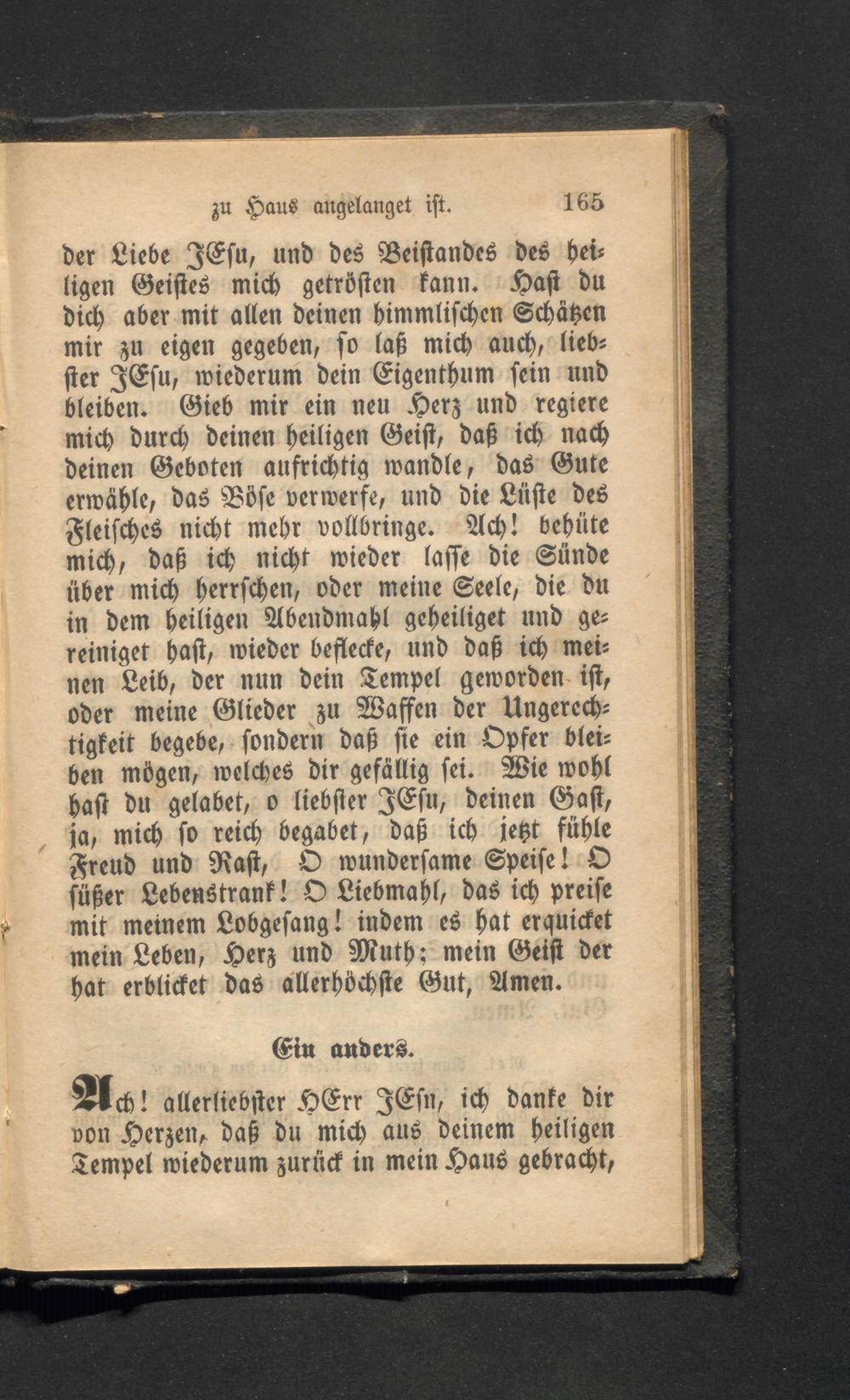 zu Haus angelanget ist. 165

der Liebe JEsu, und des Beistandes des heiligen Geistes mich getrösten kann. Hast du dich aber mit allen deinen himmlischen Schätzen mir zu eigen gegeben, so laß mich auch, liebster JEsu, wiederum dein Eigenthum sein und bleiben. Gieb mir ein neu Herz und regiere mich durch deinen heiligen Geist, daß ich nach deinen Geboten aufrichtig wandle, das Gute erwähle, das Böse verwerfe, und die Lüste des Fleisches nicht mehr vollbringe. Ach! behüte mich, daß ich nicht wieder lasse die Sünde über mich herrschen, oder meine Seele, die du in dem heiligen Abendmahl geheiliget und gereiniget hast, wieder beflecke, und daß ich meinen Leib, der nun dein Tempel geworden ist, oder meine Glieder zu Waffen der Ungerechtigkeit begebe, sondern daß sie ein Opfer bleiben mögen, welches dir gefällig sei. Wie wohl hast du gelabet, o liebster JEsu, deinen Gast, ja, mich so reich begabet, daß ich jetzt fühle Freud und Rast, O wundersame Speise! O süßer Lebenstrank! O Liebmahl, das ich preise mit meinem Lobgesang! indem es hat erquicket mein Leben, Herz und Muth; mein Geist der hat erblicket das allerhöchste Gut, Amen.

Ein anders.

Ach! allerliebster HErr JEsu, ich danke dir von Herzen, daß du mich aus deinem heiligen Tempel wiederum zurück in mein Haus gebracht,